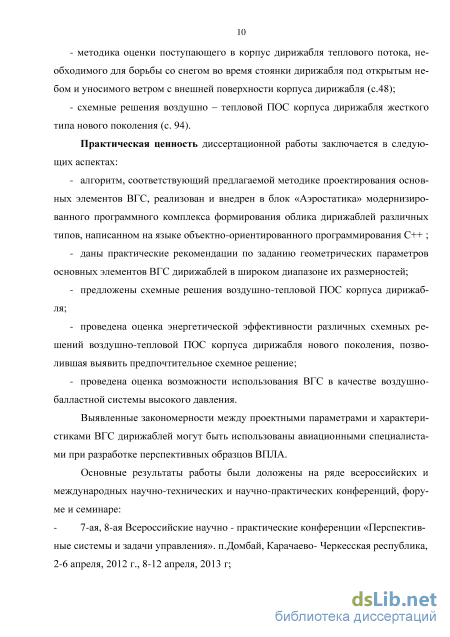 10

- методика оценки поступающего в корпус дирижабля теплового потока, необходимого для борьбы со снегом во время стоянки дирижабля под открытым небом и уносимого ветром с внешней поверхности корпуса дирижабля (с.48);

- схемные решения воздушно – тепловой ПОС корпуса дирижабля жесткого типа нового поколения (с. 94).

Практическая ценность диссертационной работы заключается в следующих аспектах:

- алгоритм, соответствующий предлагаемой методике проектирования основных элементов ВГС, реализован и внедрен в блок «Аэростатика» модернизированного программного комплекса формирования облика дирижаблей различных типов, написанном на языке объектно-ориентированного программирования С++ ;

- даны практические рекомендации по заданию геометрических параметров основных элементов ВГС дирижаблей в широком диапазоне их размерностей;

- предложены схемные решения воздушно-тепловой ПОС корпуса дирижабля;

- проведена оценка энергетической эффективности различных схемных решений воздушно-тепловой ПОС корпуса дирижабля нового поколения, позволившая выявить предпочтительное схемное решение;

- проведена оценка возможности использования ВГС в качестве воздушно-балластной системы высокого давления.

Выявленные закономерности между проектными параметрами и характеристиками ВГС дирижаблей могут быть использованы авиационными специалистами при разработке перспективных образцов ВПЛА.

Основные результаты работы были доложены на ряде всероссийских и международных научно-технических и научно-практических конференций, форуме и семинаре:

- 7-ая, 8-ая Всероссийские научно - практические конференции «Перспективные системы и задачи управления». п.Домбай, Карачаево- Черкесская республика, 2-6 апреля, 2012 г., 8-12 апреля, 2013 г;

dsLib.net
библиотека диссертаций